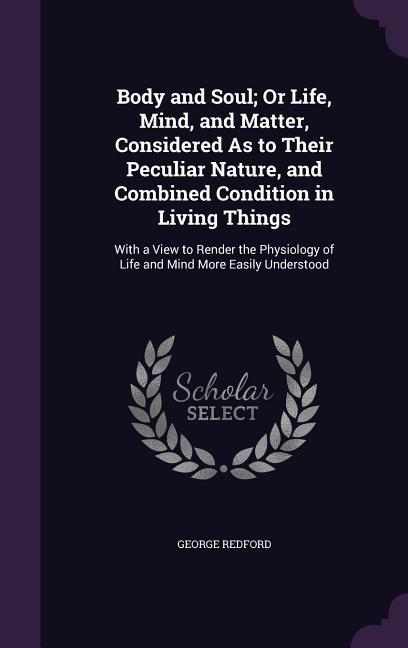 Body and Soul; Or Life, Mind, and Matter, Considered As to Their Peculiar Nature, and Combined Condition in Living Things

With a View to Render the Physiology of Life and Mind More Easily Understood

Scholar
SELECT

GEORGE REDFORD